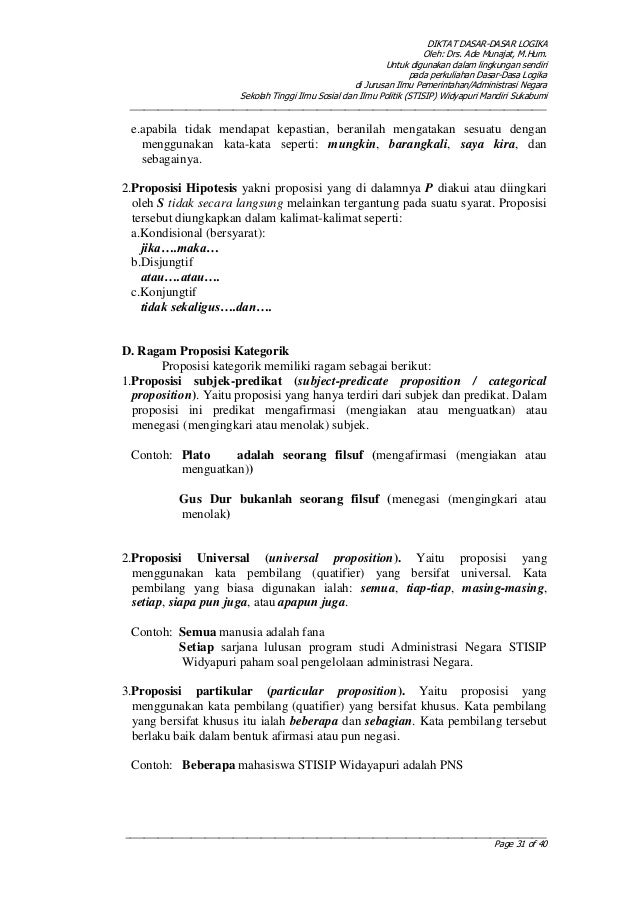 DIKTAT DASAR-DASAR LOGIKA
Oleh: Drs. Ade Munajat, M.Hum.
Untuk digunakan dalam lingkungan sendiri
pada perkuliahan Dasar-Dasa Logika
di Jurusan Ilmu Pemerintahan/Administrasi Negara
Sekolah Tinggi Ilmu Sosial dan Ilmu Politik (STISIP) Widyapuri Mandiri Sukabumi

e.apabila tidak mendapat kepastian, beranilah mengatakan sesuatu dengan menggunakan kata-kata seperti: mungkin, barangkali, saya kira, dan sebagainya.

2.Proposisi Hipotesis yakni proposisi yang di dalamnya P diakui atau diingkari oleh S tidak secara langsung melainkan tergantung pada suatu syarat. Proposisi tersebut diungkapkan dalam kalimat-kalimat seperti:
a.Kondisional (bersyarat):
jika….maka…
b.Disjungtif
atau….atau….
c.Konjungtif
tidak sekaligus….dan….

D. Ragam Proposisi Kategorik
Proposisi kategorik memiliki ragam sebagai berikut:
1.Proposisi subjek-predikat (subject-predicate proposition / categorical proposition). Yaitu proposisi yang hanya terdiri dari subjek dan predikat. Dalam proposisi ini predikat mengafirmasi (mengiakan atau menguatkan) atau menegasi (mengingkari atau menolak) subjek.

Contoh: Plato adalah seorang filsuf (mengafirmasi (mengiakan atau menguatkan))

Gus Dur bukanlah seorang filsuf (menegasi (mengingkari atau menolak)

2.Proposisi Universal (universal proposition). Yaitu proposisi yang menggunakan kata pembilang (quatifier) yang bersifat universal. Kata pembilang yang biasa digunakan ialah: semua, tiap-tiap, masing-masing, setiap, siapa pun juga, atau apapun juga.

Contoh: Semua manusia adalah fana
Setiap sarjana lulusan program studi Administrasi Negara STISIP Widyapuri paham soal pengelolaan administrasi Negara.

3.Proposisi partikular (particular proposition). Yaitu proposisi yang menggunakan kata pembilang (quatifier) yang bersifat khusus. Kata pembilang yang bersifat khusus itu ialah beberapa dan sebagian. Kata pembilang tersebut berlaku baik dalam bentuk afirmasi atau pun negasi.

Contoh: Beberapa mahasiswa STISIP Widayapuri adalah PNS

Page 31 of 40